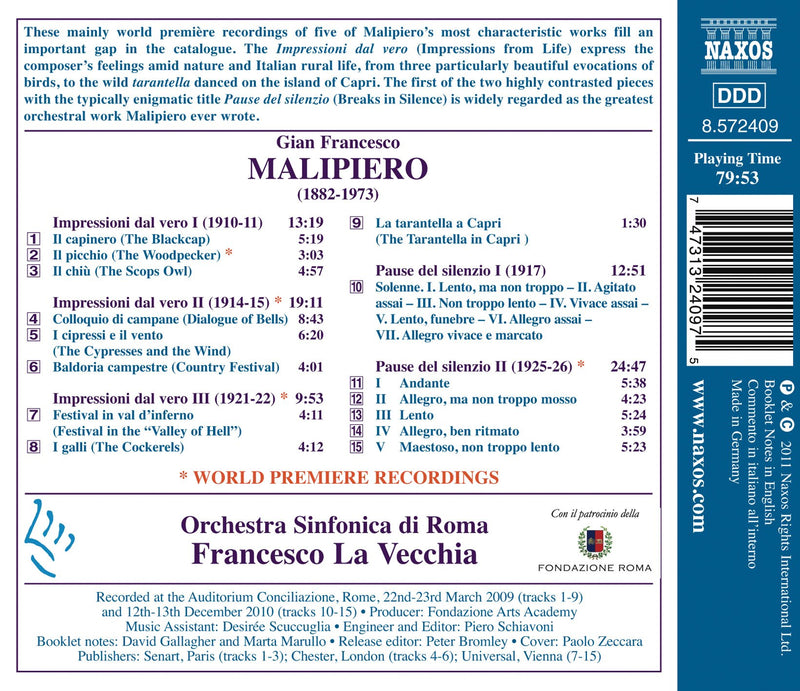 These mainly world première recordings of five of Malipiero's most characteristic works fill an important gap in the catalogue. The Impressioni dal vero (Impressions from Life) express the composer's feelings amid nature and Italian rural life, from three particularly beautiful evocations of birds, to the wild tarantella danced on the island of Capri. The first of the two highly contrasted pieces with the typically enigmatic title Pause del silenzio (Breaks in Silence) is widely regarded as the greatest orchestral work Malipiero ever wrote.

Gian Francesco
MALIPIERO
(1882-1973)

Impressioni dal vero I (1910-11) 13:19
1 Il capinero (The Blackcap) 5:19
2 Il picchio (The Woodpecker) * 3:03
3 Il chiù (The Scops Owl) 4:57

Impressioni dal vero II (1914-15) * 19:11
4 Colloquio di campane (Dialogue of Bells) 8:43
5 I cipressi e il vento 6:20
(The Cypresses and the Wind)
6 Baldoria campestre (Country Festival) 4:01

Impressioni dal vero III (1921-22) * 9:53
7 Festival in val d'inferno 4:11
(Festival in the "Valley of Hell")
8 I galli (The Cockerels) 4:12

9 La tarantella a Capri 1:30
(The Tarantella in Capri )

Pause del silenzio I (1917) 12:51
10 Solenne. I. Lento, ma non troppo – II. Agitato assai – III. Non troppo lento – IV. Vivace assai – V. Lento, funebre – VI. Allegro assai – VII. Allegro vivace e marcato

Pause del silenzio II (1925-26) * 24:47
11 I Andante 5:38
12 II Allegro, ma non troppo mosso 4:23
13 III Lento 5:24
14 IV Allegro, ben ritmato 3:59
15 V Maestoso, non troppo lento 5:23

* WORLD PREMIERE RECORDINGS

Orchestra Sinfonica di Roma
Francesco La Vecchia

Con il patrocinio della
FONDAZIONE ROMA

Recorded at the Auditorium Conciliazione, Rome, 22nd-23rd March 2009 (tracks 1-9) and 12th-13th December 2010 (tracks 10-15) • Producer: Fondazione Arts Academy
Music Assistant: Desirée Scuccuglia • Engineer and Editor: Piero Schiavoni
Booklet notes: David Gallagher and Marta Marullo • Release editor: Peter Bromley • Cover: Paolo Zeccara
Publishers: Senart, Paris (tracks 1-3); Chester, London (tracks 4-6); Universal, Vienna (7-15)

NAXOS
DDD
8.572409
Playing Time
79:53

7 47313 24097 5

www.naxos.com

℗ & © 2011 Naxos Rights International Ltd.
Booklet Notes in English
Commento in italiano all'interno
Made in Germany